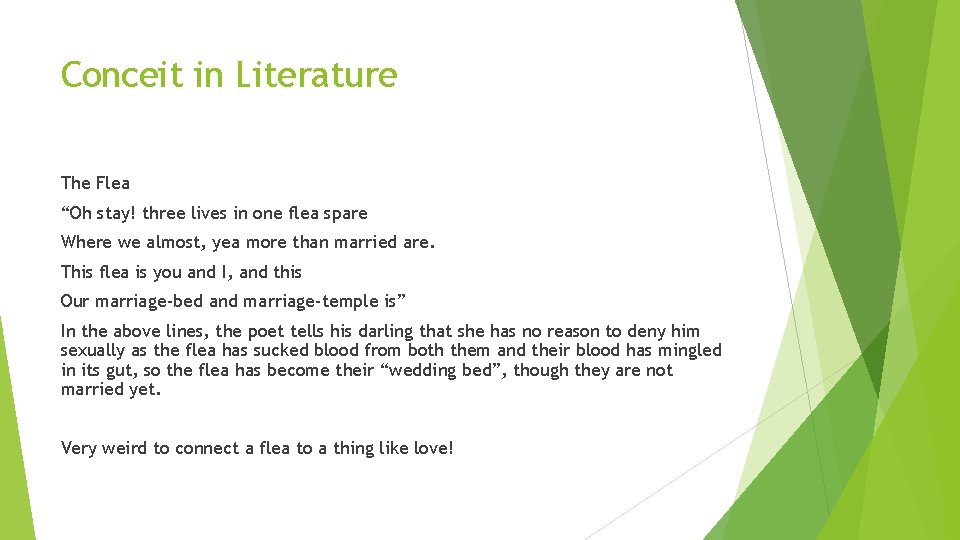 Conceit in Literature

The Flea

“Oh stay! three lives in one flea spare

Where we almost, yea more than married are.

This flea is you and I, and this

Our marriage-bed and marriage-temple is”

In the above lines, the poet tells his darling that she has no reason to deny him sexually as the flea has sucked blood from both them and their blood has mingled in its gut, so the flea has become their “wedding bed”, though they are not married yet.

Very weird to connect a flea to a thing like love!